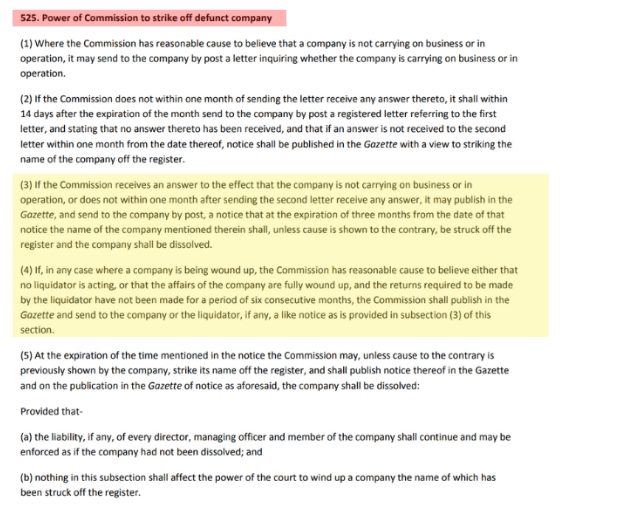 525. Power of Commission to strike off defunct company

(1) Where the Commission has reasonable cause to believe that a company is not carrying on business or in operation, it may send to the company by post a letter inquiring whether the company is carrying on business or in operation.

(2) If the Commission does not within one month of sending the letter receive any answer thereto, it shall within 14 days after the expiration of the month send to the company by post a registered letter referring to the first letter, and stating that no answer thereto has been received, and that if an answer is not received to the second letter within one month from the date thereof, notice shall be published in the Gazette with a view to striking the name of the company off the register.

(3) If the Commission receives an answer to the effect that the company is not carrying on business or in operation, or does not within one month after sending the second letter receive any answer, it may publish in the Gazette, and send to the company by post, a notice that at the expiration of three months from the date of that notice the name of the company mentioned therein shall, unless cause is shown to the contrary, be struck off the register and the company shall be dissolved.

(4) If, in any case where a company is being wound up, the Commission has reasonable cause to believe either that no liquidator is acting, or that the affairs of the company are fully wound up, and the returns required to be made by the liquidator have not been made for a period of six consecutive months, the Commission shall publish in the Gazette and send to the company or the liquidator, if any, a like notice as is provided in subsection (3) of this section.

(5) At the expiration of the time mentioned in the notice the Commission may, unless cause to the contrary is previously shown by the company, strike its name off the register, and shall publish notice thereof in the Gazette and on the publication in the Gazette of notice as aforesaid, the company shall be dissolved:

Provided that-

(a) the liability, if any, of every director, managing officer and member of the company shall continue and may be enforced as if the company had not been dissolved; and

(b) nothing in this subsection shall affect the power of the court to wind up a company the name of which has been struck off the register.